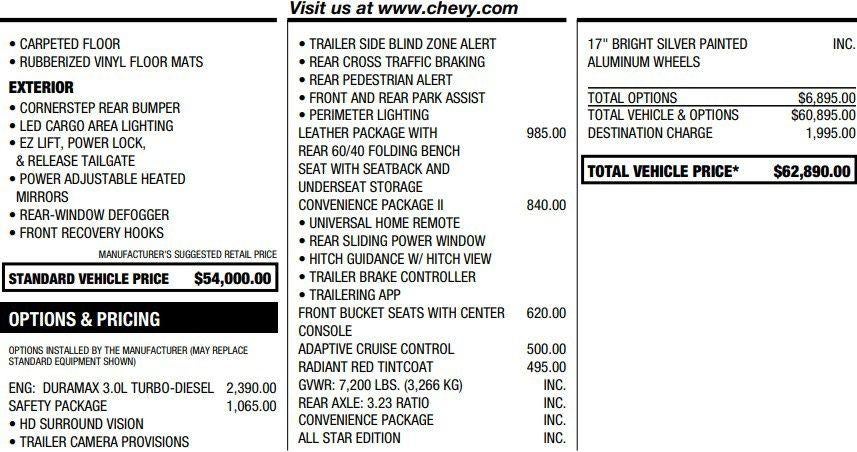 Visit us at www.chevy.com

• CARPETED FLOOR
• RUBBERIZED VINYL FLOOR MATS

EXTERIOR
• CORNERSTEP REAR BUMPER
• LED CARGO AREA LIGHTING
• EZ LIFT, POWER LOCK, & RELEASE TAILGATE
• POWER ADJUSTABLE HEATED MIRRORS
• REAR-WINDOW DEFOGGER
• FRONT RECOVERY HOOKS

MANUFACTURER'S SUGGESTED RETAIL PRICE

STANDARD VEHICLE PRICE $54,000.00

OPTIONS & PRICING

OPTIONS INSTALLED BY THE MANUFACTURER (MAY REPLACE STANDARD EQUIPMENT SHOWN)

ENG: DURAMAX 3.0L TURBO-DIESEL 2,390.00
SAFETY PACKAGE 1,065.00
• HD SURROUND VISION
• TRAILER CAMERA PROVISIONS

• TRAILER SIDE BLIND ZONE ALERT
• REAR CROSS TRAFFIC BRAKING
• REAR PEDESTRIAN ALERT
• FRONT AND REAR PARK ASSIST
• PERIMETER LIGHTING
LEATHER PACKAGE WITH REAR 60/40 FOLDING BENCH SEAT WITH SEATBACK AND UNDERSEAT STORAGE 985.00
CONVENIENCE PACKAGE II 840.00
• UNIVERSAL HOME REMOTE
• REAR SLIDING POWER WINDOW
• HITCH GUIDANCE W/ HITCH VIEW
• TRAILER BRAKE CONTROLLER
• TRAILERING APP
FRONT BUCKET SEATS WITH CENTER CONSOLE 620.00
ADAPTIVE CRUISE CONTROL 500.00
RADIANT RED TINTCOAT 495.00
GVWR: 7,200 LBS. (3,266 KG) INC.
REAR AXLE: 3.23 RATIO INC.
CONVENIENCE PACKAGE INC.
ALL STAR EDITION INC.

17" BRIGHT SILVER PAINTED ALUMINUM WHEELS INC.

TOTAL OPTIONS $6,895.00
TOTAL VEHICLE & OPTIONS $60,895.00
DESTINATION CHARGE 1,995.00

TOTAL VEHICLE PRICE* $62,890.00